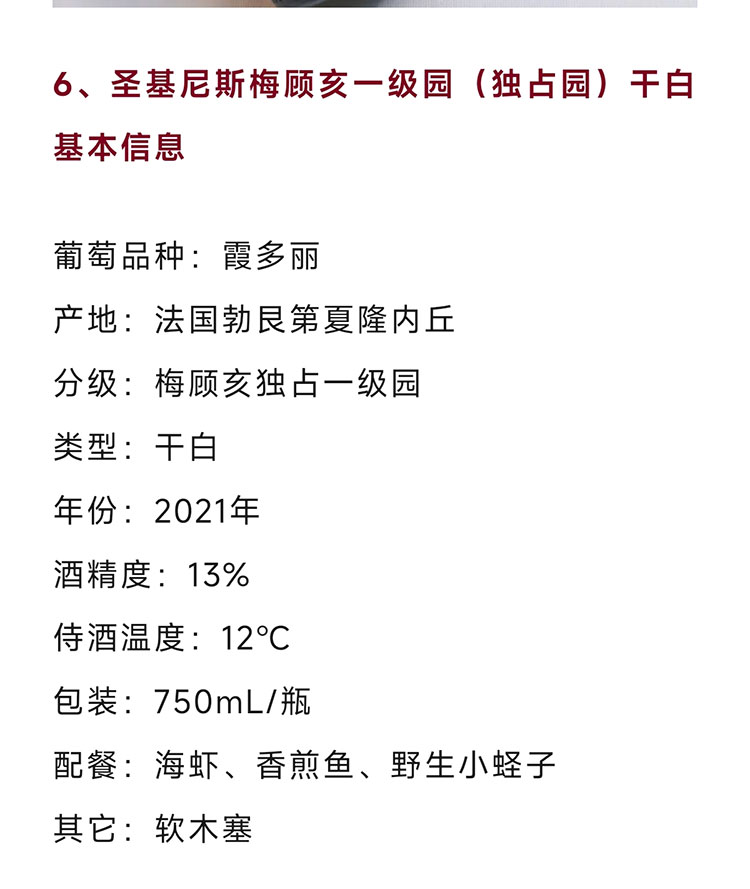 6、圣基尼斯梅顾亥一级园（独占园）干白

基本信息

葡萄品种：霞多丽

产地：法国勃艮第夏隆内丘

分级：梅顾亥独占一级园

类型：干白

年份：2021年

酒精度：13%

侍酒温度：12°C

包装：750mL/瓶

配餐：海虾、香煎鱼、野生小蛏子

其它：软木塞